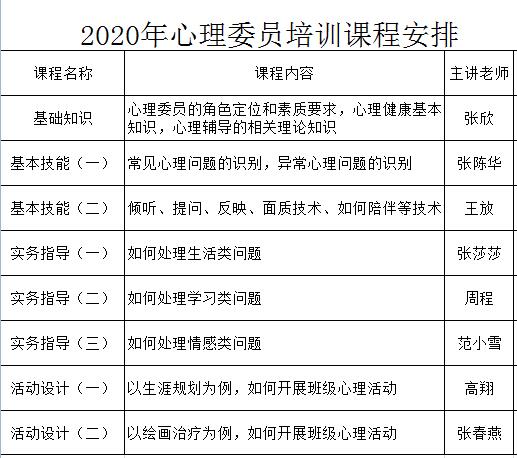 2020年心理委员培训课程安排

| 课程名称 | 课程内容 | 主讲老师 |
|---|---|---|
| 基础知识 | 心理委员的角色定位和素质要求，心理健康基本知识，心理辅导的相关理论知识 | 张欣 |
| 基本技能（一） | 常见心理问题的识别，异常心理问题的识别 | 张陈华 |
| 基本技能（二） | 倾听、提问、反映、面质技术、如何陪伴等技术 | 王放 |
| 实务指导（一） | 如何处理生活类问题 | 张莎莎 |
| 实务指导（二） | 如何处理学习类问题 | 周程 |
| 实务指导（三） | 如何处理情感类问题 | 范小雪 |
| 活动设计（一） | 以生涯规划为例，如何开展班级心理活动 | 高翔 |
| 活动设计（二） | 以绘画治疗为例，如何开展班级心理活动 | 张春燕 |